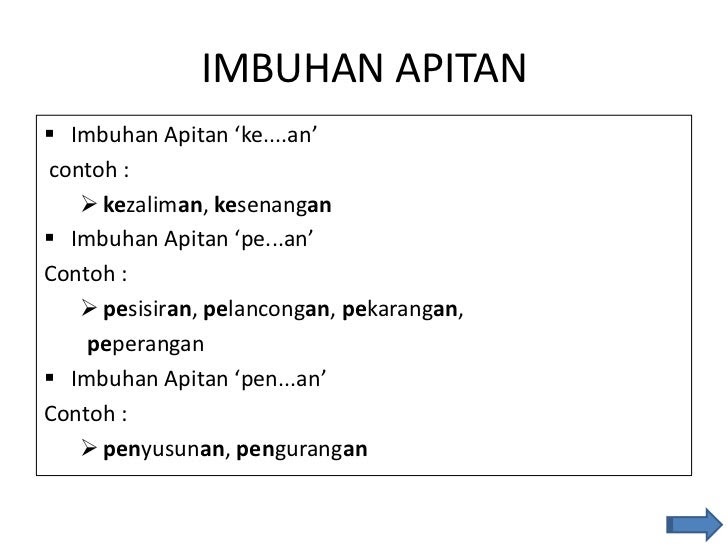 IMBUHAN APITAN

• Imbuhan Apitan 'ke....an'

contoh :

➢ kezaliman, kesenangan

• Imbuhan Apitan 'pe...an'

Contoh :

➢ pesisiran, pelancongan, pekarangan, peperangan

• Imbuhan Apitan 'pen...an'

Contoh :

➢ penyusunan, pengurangan